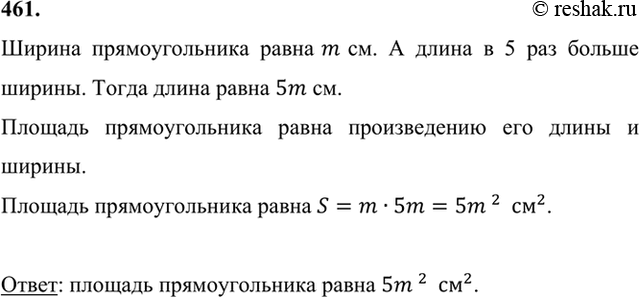 461.
© reshak.ru

Ширина прямоугольника равна $m$ см. А длина в 5 раз больше ширины. Тогда длина равна $5m$ см.

Площадь прямоугольника равна произведению его длины и ширины.

Площадь прямоугольника равна $S = m \cdot 5m = 5m^2$ см$^2$.

Ответ: площадь прямоугольника равна $5m^2$ см$^2$.